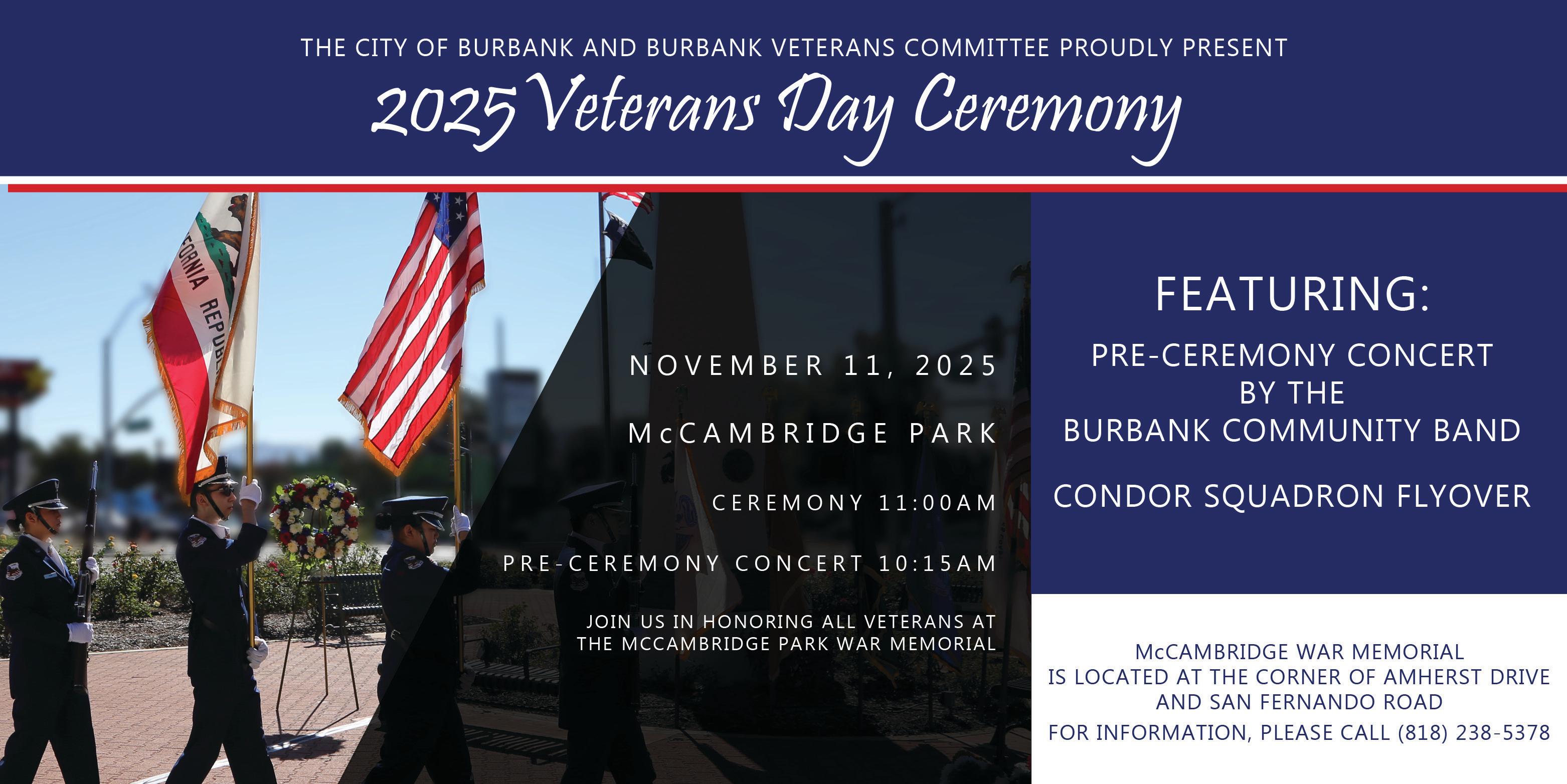 THE CITY OF BURBANK AND BURBANK VETERANS COMMITTEE PROUDLY PRESENT

2025 Veterans Day Ceremony

FORNIA REPUBL

NOVEMBER 11, 2025

McCAMBRIDGE PARK

CEREMONY 11:00AM

PRE-CEREMONY CONCERT 10:15AM

JOIN US IN HONORING ALL VETERANS AT THE MCCAMBRIDGE PARK WAR MEMORIAL

FEATURING:

PRE-CEREMONY CONCERT BY THE BURBANK COMMUNITY BAND

CONDOR SQUADRON FLYOVER

McCAMBRIDGE WAR MEMORIAL IS LOCATED AT THE CORNER OF AMHERST DRIVE AND SAN FERNANDO ROAD

FOR INFORMATION, PLEASE CALL (818) 238-5378